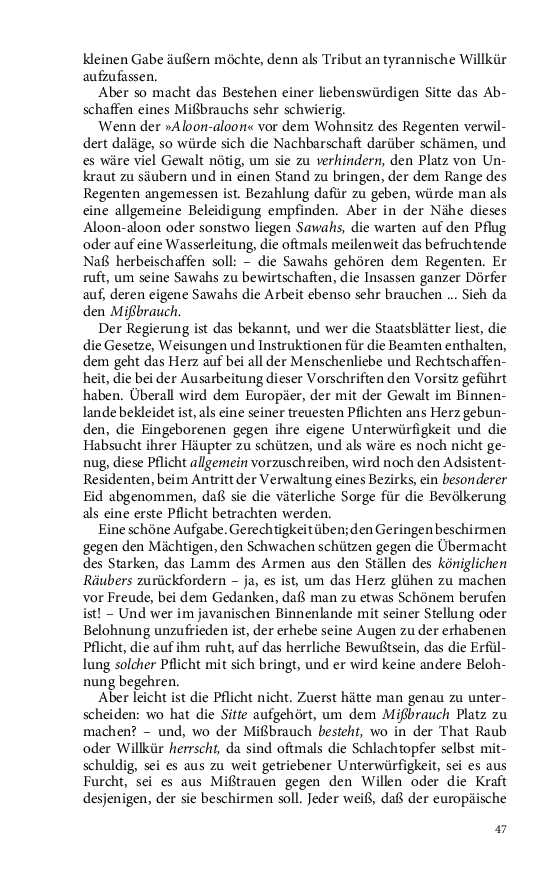 kleinen Gabe äußern möchte, denn als Tribut an tyrannische Willkür aufzufassen.

Aber so macht das Bestehen einer liebenswürdigen Sitte das Abschaffen eines Mißbrauchs sehr schwierig.

Wenn der »Aloon-aloon« vor dem Wohnsitz des Regenten verwildert daläge, so würde sich die Nachbarschaft darüber schämen, und es wäre viel Gewalt nötig, um sie zu verhindern, den Platz von Unkraut zu säubern und in einen Stand zu bringen, der dem Range des Regenten angemessen ist. Bezahlung dafür zu geben, würde man als eine allgemeine Beleidigung empfinden. Aber in der Nähe dieses Aloon-aloon oder sonstwo liegen Sawahs, die warten auf den Pflug oder auf eine Wasserleitung, die oftmals meilenweit das befruchtende Naß herbeischaffen soll: – die Sawahs gehören dem Regenten. Er ruft, um seine Sawahs zu bewirtschaften, die Insassen ganzer Dörfer auf, deren eigene Sawahs die Arbeit ebenso sehr brauchen ... Sieh da den Mißbrauch.

Der Regierung ist das bekannt, und wer die Staatsblätter liest, die die Gesetze, Weisungen und Instruktionen für die Beamten enthalten, dem geht das Herz auf bei all der Menschenliebe und Rechtschaffenheit, die bei der Ausarbeitung dieser Vorschriften den Vorsitz geführt haben. Überall wird dem Europäer, der mit der Gewalt im Binnenlande bekleidet ist, als eine seiner treuesten Pflichten ans Herz gebunden, die Eingeborenen gegen ihre eigene Unterwürfigkeit und die Habsucht ihrer Häupter zu schützen, und als wäre es noch nicht genug, diese Pflicht allgemein vorzuschreiben, wird noch den Adsistent-Residenten, beim Antritt der Verwaltung eines Bezirks, ein besonderer Eid abgenommen, daß sie die väterliche Sorge für die Bevölkerung als eine erste Pflicht betrachten werden.

Eine schöne Aufgabe. Gerechtigkeit üben; den Geringen beschirmen gegen den Mächtigen, den Schwachen schützen gegen die Übermacht des Starken, das Lamm des Armen aus den Ställen des königlichen Räubers zurückfordern – ja, es ist, um das Herz glühen zu machen vor Freude, bei dem Gedanken, daß man zu etwas Schönem berufen ist! – Und wer im javanischen Binnenlande mit seiner Stellung oder Belohnung unzufrieden ist, der erhebe seine Augen zu der erhabenen Pflicht, die auf ihm ruht, auf das herrliche Bewußtsein, das die Erfüllung solcher Pflicht mit sich bringt, und er wird keine andere Belohnung begehren.

Aber leicht ist die Pflicht nicht. Zuerst hätte man genau zu unterscheiden: wo hat die Sitte aufgehört, um dem Mißbrauch Platz zu machen? – und, wo der Mißbrauch besteht, wo in der That Raub oder Willkür herrscht, da sind oftmals die Schlachtopfer selbst mitschuldig, sei es aus zu weit getriebener Unterwürfigkeit, sei es aus Furcht, sei es aus Mißtrauen gegen den Willen oder die Kraft desjenigen, der sie beschirmen soll. Jeder weiß, daß der europäische

47